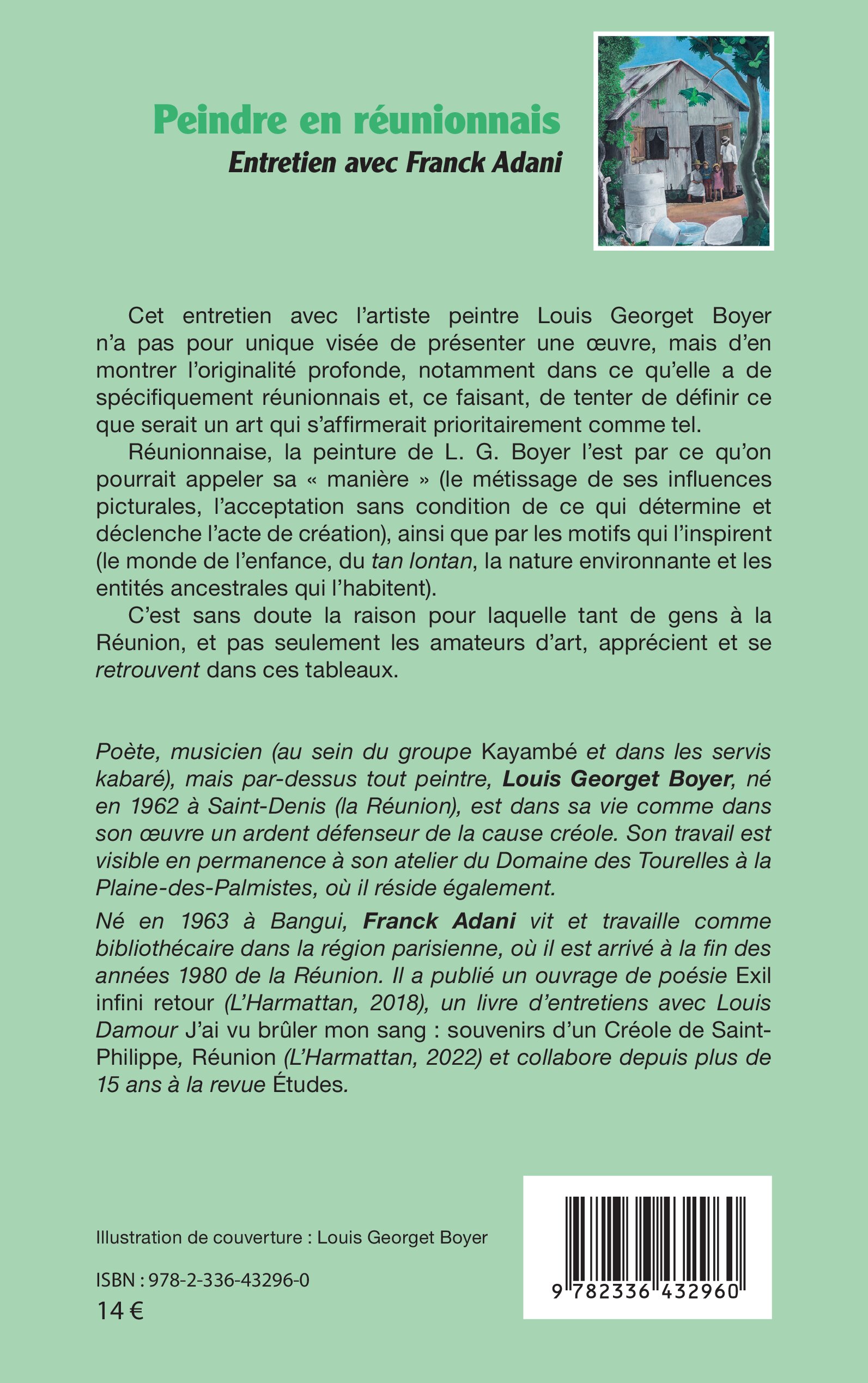 Peindre en réunionnais
Entretien avec Franck Adani

Cet entretien avec l'artiste peintre Louis Georget Boyer n'a pas pour unique visée de présenter une œuvre, mais d'en montrer l'originalité profonde, notamment dans ce qu'elle a de spécifiquement réunionnais et, ce faisant, de tenter de définir ce que serait un art qui s'affirmerait prioritairement comme tel.

Réunionnaise, la peinture de L. G. Boyer l'est par ce qu'on pourrait appeler sa « manière » (le métissage de ses influences picturales, l'acceptation sans condition de ce qui détermine et déclenche l'acte de création), ainsi que par les motifs qui l'inspirent (le monde de l'enfance, du tan lontan, la nature environnante et les entités ancestrales qui l'habitent).

C'est sans doute la raison pour laquelle tant de gens à la Réunion, et pas seulement les amateurs d'art, apprécient et se retrouvent dans ces tableaux.

Poète, musicien (au sein du groupe Kayambé et dans les servis kabaré), mais par-dessus tout peintre, Louis Georget Boyer, né en 1962 à Saint-Denis (la Réunion), est dans sa vie comme dans son œuvre un ardent défenseur de la cause créole. Son travail est visible en permanence à son atelier du Domaine des Tourelles à la Plaine-des-Palmistes, où il réside également.

Né en 1963 à Bangui, Franck Adani vit et travaille comme bibliothécaire dans la région parisienne, où il est arrivé à la fin des années 1980 de la Réunion. Il a publié un ouvrage de poésie Exil infini retour (L'Harmattan, 2018), un livre d'entretiens avec Louis Damour J'ai vu brûler mon sang : souvenirs d'un Créole de Saint-Philippe, Réunion (L'Harmattan, 2022) et collabore depuis plus de 15 ans à la revue Études.

Illustration de couverture : Louis Georget Boyer

ISBN : 978-2-336-43296-0
14 €

9 782336 432960